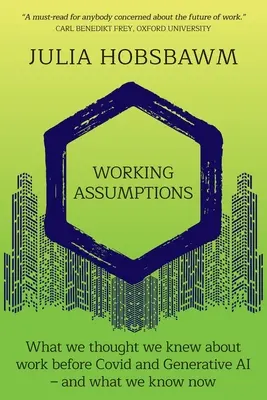 "A must-read for anybody concerned about the future of work."
CARL BENEDIKT FREY, OXFORD UNIVERSITY

JULIA HOBSBAWM

WORKING ASSUMPTIONS

What we thought we knew about work before Covid and Generative AI – and what we know now